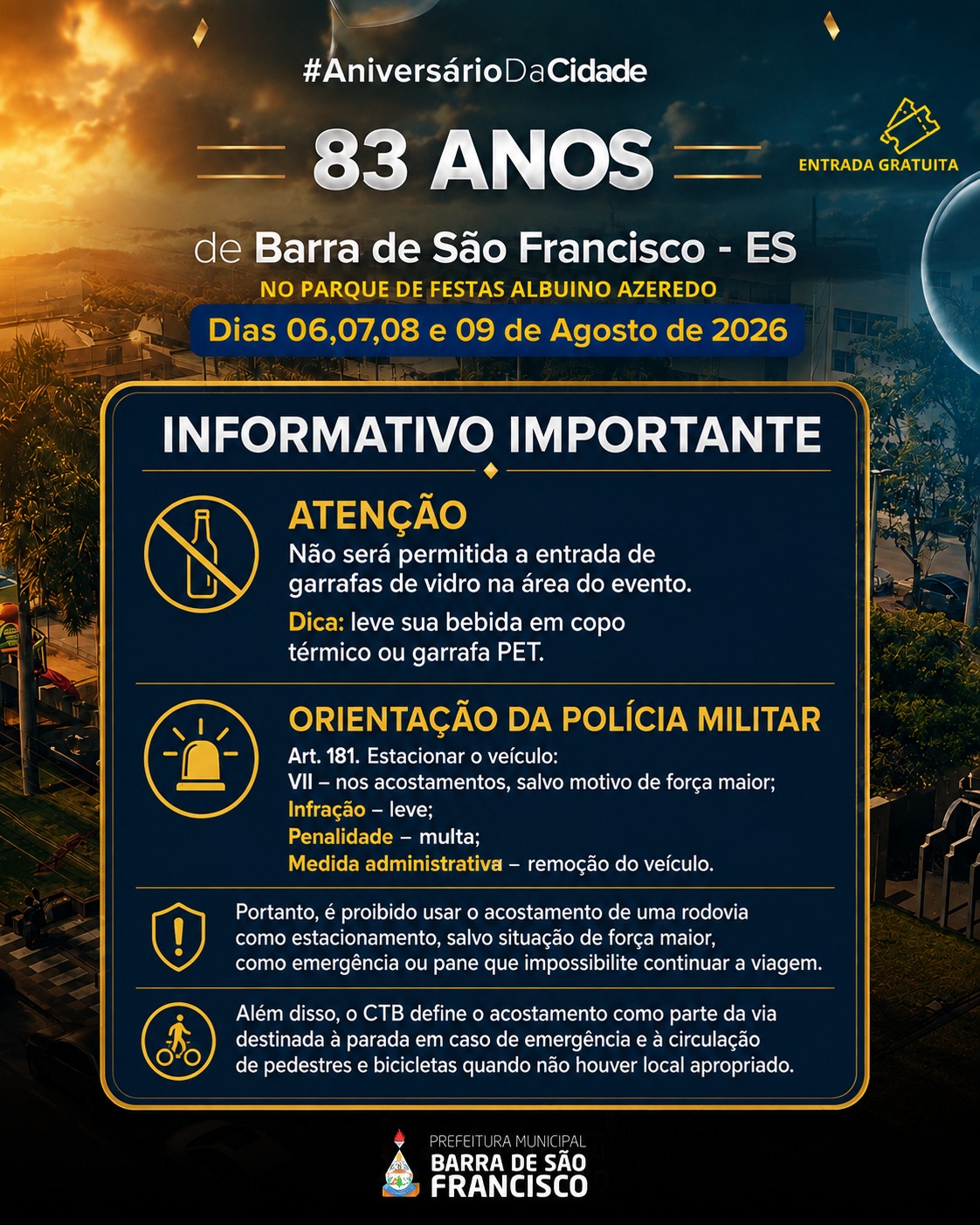 #AniversárioDaCidade

83 ANOS

ENTRADA GRATUITA

de Barra de São Francisco - ES

NO PARQUE DE FESTAS ALBUINO AZEREDO

Dias 06,07,08 e 09 de Agosto de 2026

INFORMATIVO IMPORTANTE

ATENÇÃO
Não será permitida a entrada de garrafas de vidro na área do evento.

Dica: leve sua bebida em copo térmico ou garrafa PET.

ORIENTAÇÃO DA POLÍCIA MILITAR
Art. 181. Estacionar o veículo:
VII – nos acostamentos, salvo motivo de força maior;
Infração – leve;
Penalidade – multa;
Medida administrativa – remoção do veículo.

Portanto, é proibido usar o acostamento de uma rodovia como estacionamento, salvo situação de força maior, como emergência ou pane que impossibilite continuar a viagem.

Além disso, o CTB define o acostamento como parte da via destinada à parada em caso de emergência e à circulação de pedestres e bicicletas quando não houver local apropriado.

PREFEITURA MUNICIPAL
BARRA DE SÃO FRANCISCO